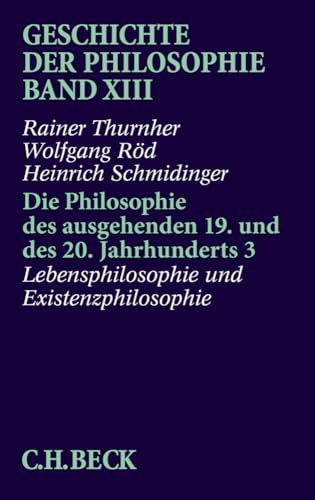 GESCHICHTE DER PHILOSOPHIE BAND XIII

Rainer Thurnher
Wolfgang Röd
Heinrich Schmidinger

Die Philosophie des ausgehenden 19. und des 20. Jahrhunderts 3

Lebensphilosophie und Existenzphilosophie

C.H.BECK